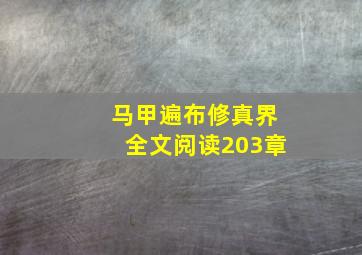 马甲遍布修真界
全文阅读203章